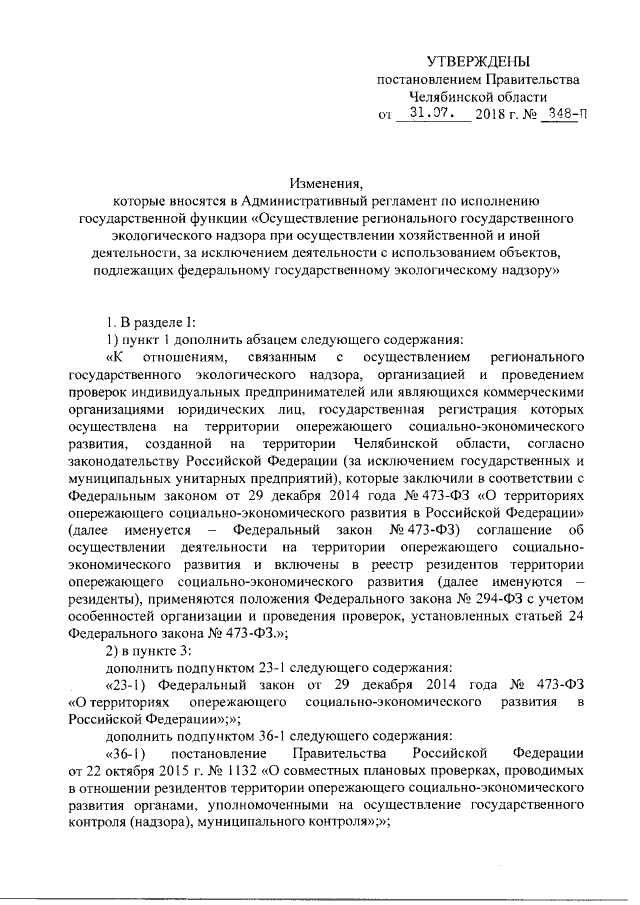 УТВЕРЖДЕНЫ
постановлением Правительства
Челябинской области
от 31.07. 2018 г. № 348-П

Изменения,
которые вносятся в Административный регламент по исполнению государственной функции «Осуществление регионального государственного экологического надзора при осуществлении хозяйственной и иной деятельности, за исключением деятельности с использованием объектов, подлежащих федеральному государственному экологическому надзору»

1. В разделе I:

1) пункт 1 дополнить абзацем следующего содержания:

«К отношениям, связанным с осуществлением регионального государственного экологического надзора, организацией и проведением проверок индивидуальных предпринимателей или являющихся коммерческими организациями юридических лиц, государственная регистрация которых осуществлена на территории опережающего социально-экономического развития, созданной на территории Челябинской области, согласно законодательству Российской Федерации (за исключением государственных и муниципальных унитарных предприятий), которые заключили в соответствии с Федеральным законом от 29 декабря 2014 года № 473-ФЗ «О территориях опережающего социально-экономического развития в Российской Федерации» (далее именуется – Федеральный закон № 473-ФЗ) соглашение об осуществлении деятельности на территории опережающего социально-экономического развития и включены в реестр резидентов территории опережающего социально-экономического развития (далее именуются – резиденты), применяются положения Федерального закона № 294-ФЗ с учетом особенностей организации и проведения проверок, установленных статьей 24 Федерального закона № 473-ФЗ.»;

2) в пункте 3:

дополнить подпунктом 23-1 следующего содержания:

«23-1) Федеральный закон от 29 декабря 2014 года № 473-ФЗ «О территориях опережающего социально-экономического развития в Российской Федерации»;»;

дополнить подпунктом 36-1 следующего содержания:

«36-1) постановление Правительства Российской Федерации от 22 октября 2015 г. № 1132 «О совместных плановых проверках, проводимых в отношении резидентов территории опережающего социально-экономического развития органами, уполномоченными на осуществление государственного контроля (надзора), муниципального контроля»;»;